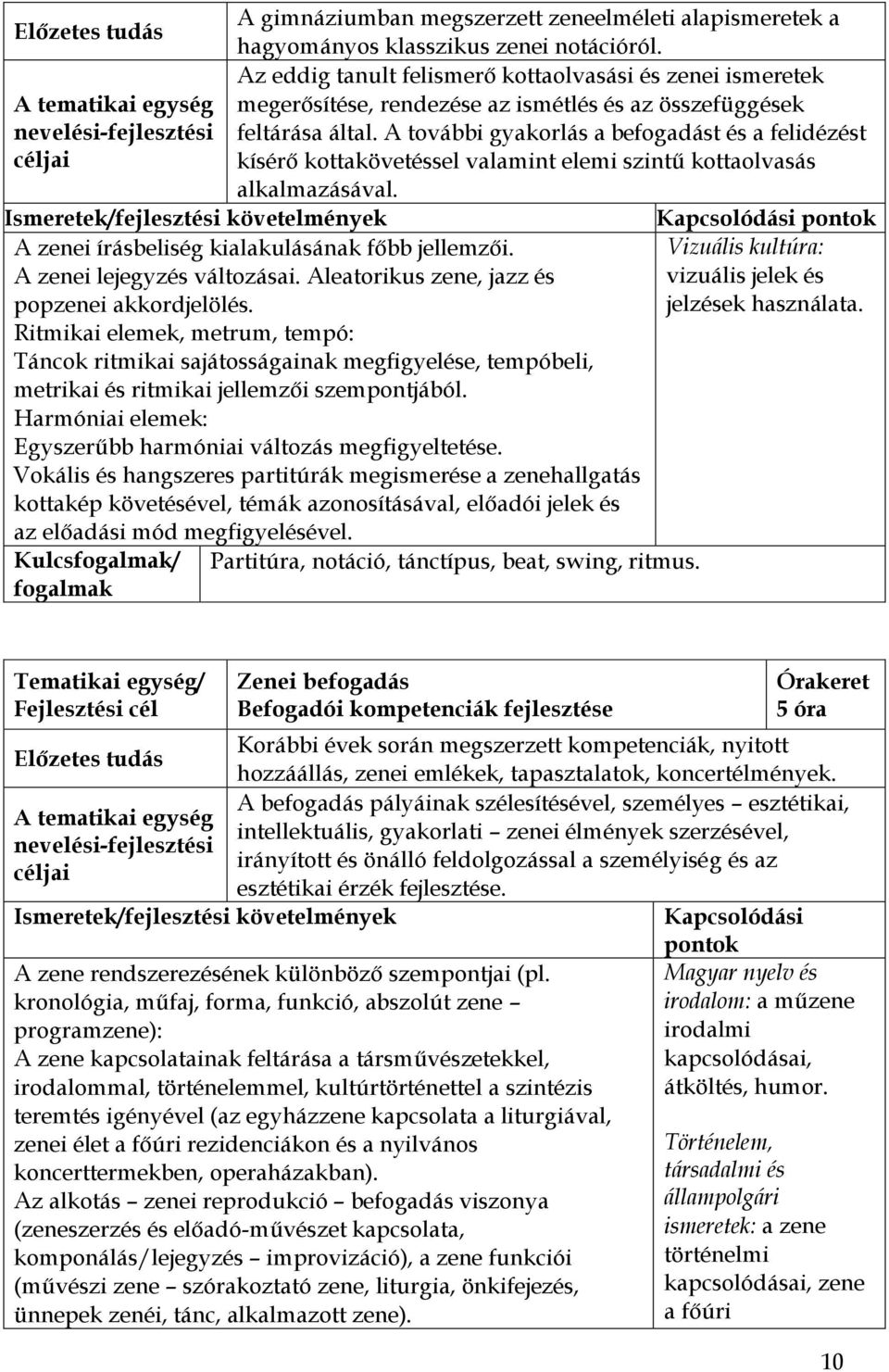 | Előzetes tudás | A gimnáziumban megszerzett zeneelméleti alapismeretek a hagyományos klasszikus zenei notációról. |
|---|---|
| A tematikai egység nevelési-fejlesztési céljai | Az eddig tanult felismerő kottaolvasási és zenei ismeretek megerősítése, rendezése az ismétlés és az összefüggések feltárása által. A további gyakorlás a befogadást és a felidézést kísérő kottakövetéssel valamint elemi szintű kottaolvasás alkalmazásával. |

| Ismeretek/fejlesztési követelmények | Kapcsolódási pontok |
|---|---|
| A zenei írásbeliség kialakulásának főbb jellemzői. A zenei lejegyzés változásai. Aleatorikus zene, jazz és popzenei akkordjelölés. Ritmikai elemek, metrum, tempó: Táncok ritmikai sajátosságainak megfigyelése, tempóbeli, metrikai és ritmikai jellemzői szempontjából. Harmóniai elemek: Egyszerűbb harmóniai változás megfigyeltetése. Vokális és hangszeres partitúrák megismerése a zenehallgatás kottakép követésével, témák azonosításával, előadói jelek és az előadási mód megfigyelésével. | Vizuális kultúra: vizuális jelek és jelzések használata. |

| Kulcsfogalmak/ fogalmak | Partitúra, notáció, tánctípus, beat, swing, ritmus. |
|---|---|

| Tematikai egység/ Fejlesztési cél | Zenei befogadás Befogadói kompetenciák fejlesztése | Órakeret 5 óra |
|---|---|---|
| Előzetes tudás | Korábbi évek során megszerzett kompetenciák, nyitott hozzáállás, zenei emlékek, tapasztalatok, koncertélmények. | |
| A tematikai egység nevelési-fejlesztési céljai | A befogadás pályáinak szélesítésével, személyes – esztétikai, intellektuális, gyakorlati – zenei élmények szerzésével, irányított és önálló feldolgozással a személyiség és az esztétikai érzék fejlesztése. | |

| Ismeretek/fejlesztési követelmények | Kapcsolódási pontok |
|---|---|
| A zene rendszerezésének különböző szempontjai (pl. kronológia, műfaj, forma, funkció, abszolút zene – programzene): A zene kapcsolatainak feltárása a társművészetekkel, irodalommal, történelemmel, kultúrtörténettel a szintézis teremtés igényével (az egyházzene kapcsolata a liturgiával, zenei élet a főúri rezidenciákon és a nyilvános koncerttermekben, operaházakban). Az alkotás – zenei reprodukció – befogadás viszonya (zeneszerzés és előadó-művészet kapcsolata, komponálás/lejegyzés – improvizáció), a zene funkciói (művészi zene – szórakoztató zene, liturgia, önkifejezés, ünnepek zenéi, tánc, alkalmazott zene). | Magyar nyelv és irodalom: a műzene irodalmi kapcsolódásai, átköltés, humor. Történelem, társadalmi és állampolgári ismeretek: a zene történelmi kapcsolódásai, zene a főúri |

10